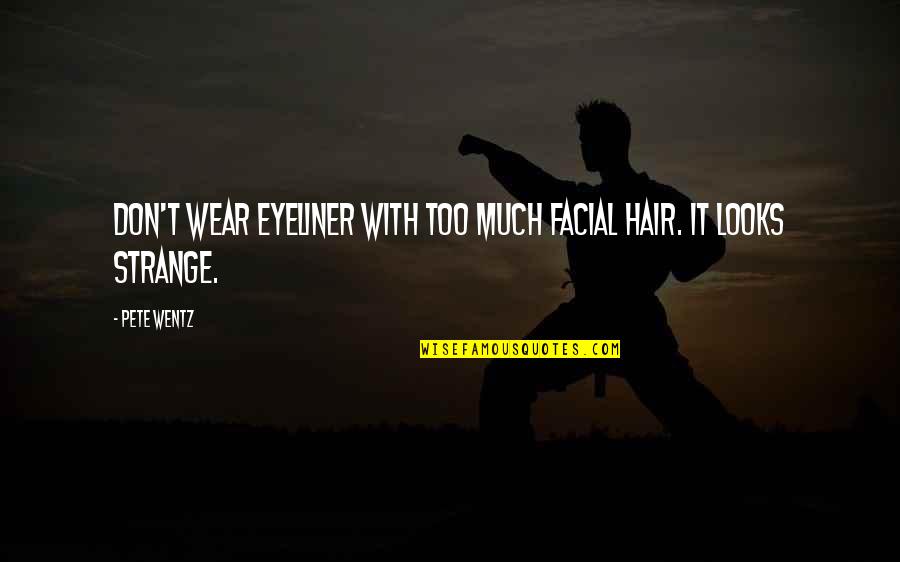 DON'T WEAR EYELINER WITH TOO MUCH FACIAL HAIR. IT LOOKS STRANGE.

- PETE WENTZ

WISEFAMOUSQUOTES.COM